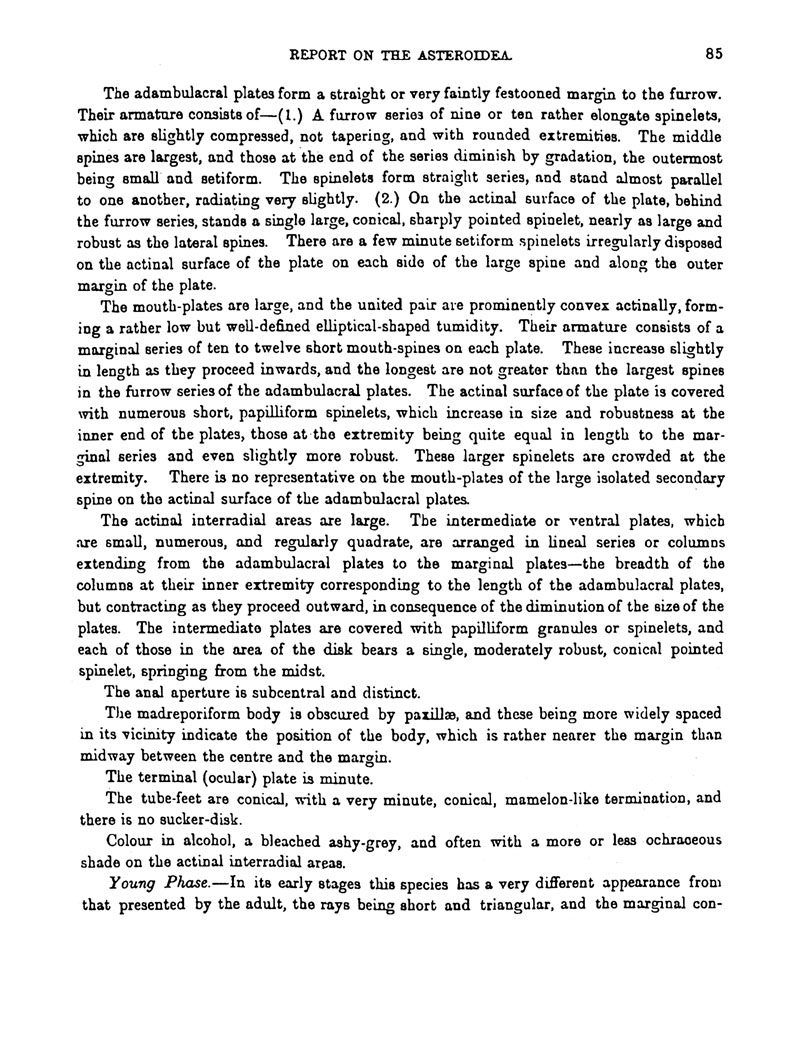 REPORT ON THE ASTEROIDEA. 85

The adambulacral plates form a straight or very faintly festooned margin to the furrow. Their armature consists of—(1.) A furrow series of nine or ten rather elongate spinelets, which are slightly compressed, not tapering, and with rounded extremities. The middle spines are largest, and those at the end of the series diminish by gradation, the outermost being small and setiform. The spinelets form straight series, and stand almost parallel to one another, radiating very slightly. (2.) On the actinal surface of the plate, behind the furrow series, stands a single large, conical, sharply pointed spinelet, nearly as large and robust as the lateral spines. There are a few minute setiform spinelets irregularly disposed on the actinal surface of the plate on each side of the large spine and along the outer margin of the plate.

The mouth-plates are large, and the united pair are prominently convex actinally, forming a rather low but well-defined elliptical-shaped tumidity. Their armature consists of a marginal series of ten to twelve short mouth-spines on each plate. These increase slightly in length as they proceed inwards, and the longest are not greater than the largest spines in the furrow series of the adambulacral plates. The actinal surface of the plate is covered with numerous short, papilliform spinelets, which increase in size and robustness at the inner end of the plates, those at the extremity being quite equal in length to the marginal series and even slightly more robust. These larger spinelets are crowded at the extremity. There is no representative on the mouth-plates of the large isolated secondary spine on the actinal surface of the adambulacral plates.

The actinal interradial areas are large. The intermediate or ventral plates, which are small, numerous, and regularly quadrate, are arranged in lineal series or columns extending from the adambulacral plates to the marginal plates—the breadth of the columns at their inner extremity corresponding to the length of the adambulacral plates, but contracting as they proceed outward, in consequence of the diminution of the size of the plates. The intermediate plates are covered with papilliform granules or spinelets, and each of those in the area of the disk bears a single, moderately robust, conical pointed spinelet, springing from the midst.

The anal aperture is subcentral and distinct.

The madreporiform body is obscured by paxillæ, and these being more widely spaced in its vicinity indicate the position of the body, which is rather nearer the margin than midway between the centre and the margin.

The terminal (ocular) plate is minute.

The tube-feet are conical, with a very minute, conical, mamelon-like termination, and there is no sucker-disk.

Colour in alcohol, a bleached ashy-grey, and often with a more or less ochraceous shade on the actinal interradial areas.

Young Phase.—In its early stages this species has a very different appearance from that presented by the adult, the rays being short and triangular, and the marginal con-